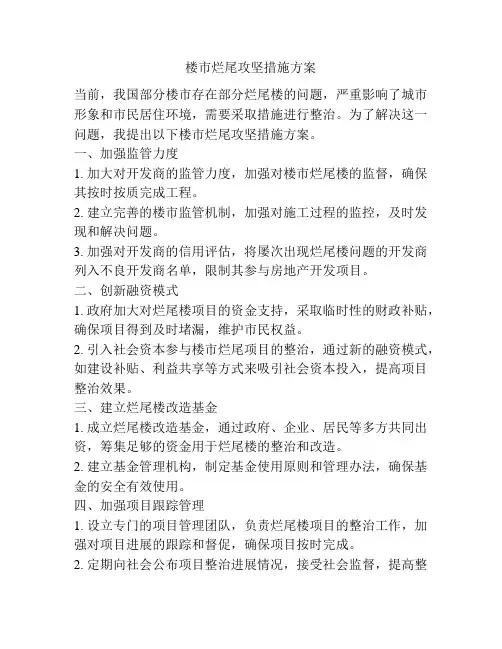 楼市烂尾攻坚措施方案

当前，我国部分楼市存在部分烂尾楼的问题，严重影响了城市形象和市民居住环境，需要采取措施进行整治。为了解决这一问题，我提出以下楼市烂尾攻坚措施方案。

一、加强监管力度

1. 加大对开发商的监管力度，加强对楼市烂尾楼的监督，确保其按时按质完成工程。

2. 建立完善的楼市监管机制，加强对施工过程的监控，及时发现和解决问题。

3. 加强对开发商的信用评估，将屡次出现烂尾楼问题的开发商列入不良开发商名单，限制其参与房地产开发项目。

二、创新融资模式

1. 政府加大对烂尾楼项目的资金支持，采取临时性的财政补贴，确保项目得到及时堵漏，维护市民权益。

2. 引入社会资本参与楼市烂尾项目的整治，通过新的融资模式，如建设补贴、利益共享等方式来吸引社会资本投入，提高项目整治效果。

三、建立烂尾楼改造基金

1. 成立烂尾楼改造基金，通过政府、企业、居民等多方共同出资，筹集足够的资金用于烂尾楼的整治和改造。

2. 建立基金管理机构，制定基金使用原则和管理办法，确保基金的安全有效使用。

四、加强项目跟踪管理

1. 设立专门的项目管理团队，负责烂尾楼项目的整治工作，加强对项目进展的跟踪和督促，确保项目按时完成。

2. 定期向社会公布项目整治进展情况，接受社会监督，提高整